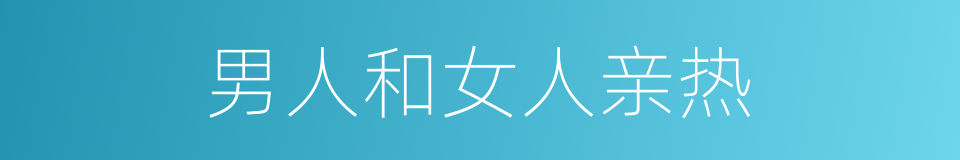 男人和女人亲热